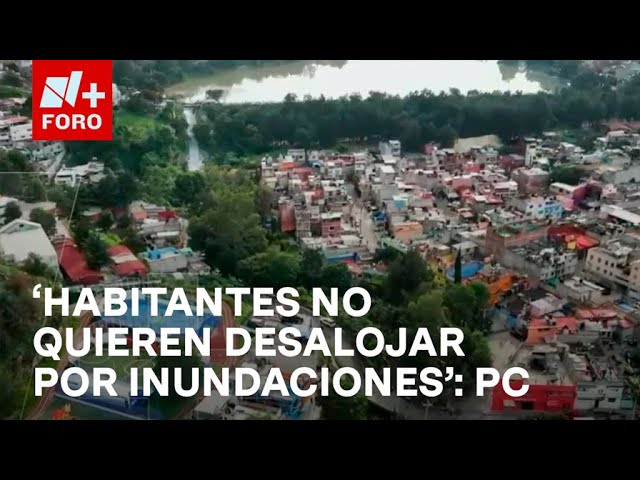 N+
FORO

‘HABITANTES NO QUIEREN DESALOJAR POR INUNDACIONES’: PC